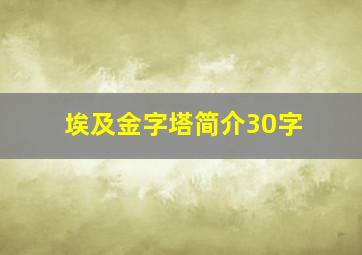 埃及金字塔简介30字